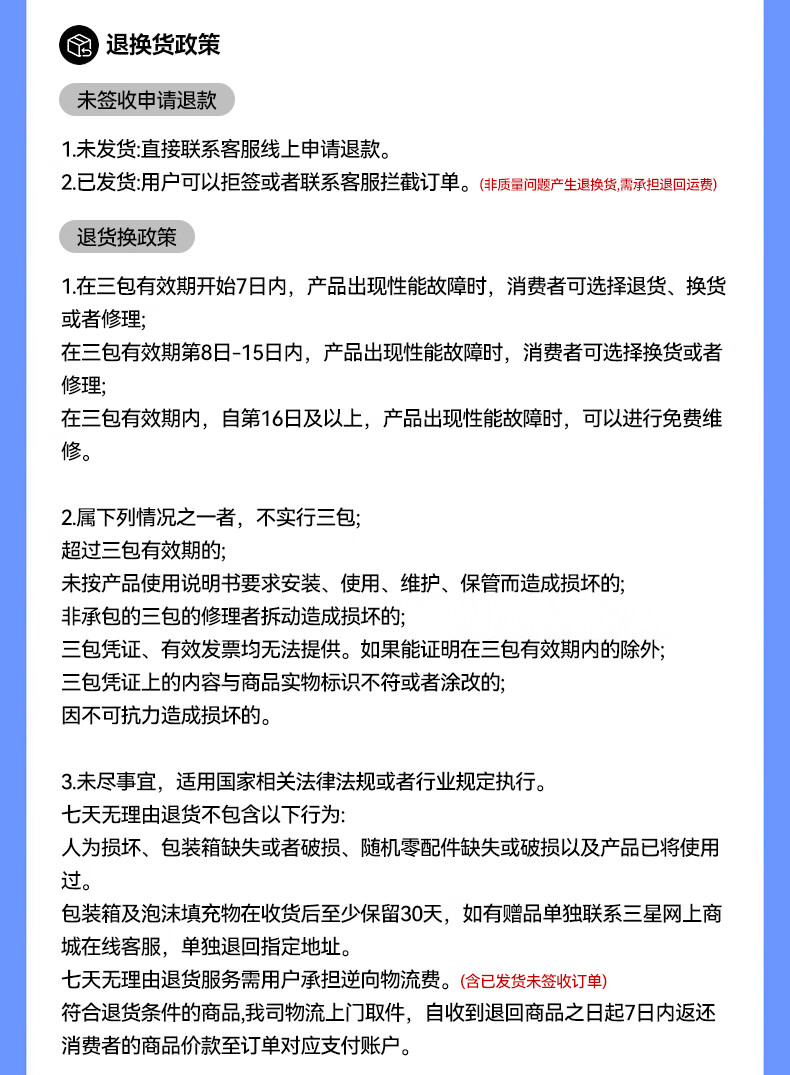 退换货政策

未签收申请退款

1.未发货:直接联系客服线上申请退款。
2.已发货:用户可以拒签或者联系客服拦截订单。(非质量问题产生退换货,需承担退回运费)

退货换政策

1.在三包有效期开始7日内,产品出现性能故障时,消费者可选择退货、换货或者修理;
在三包有效期第8日-15日内,产品出现性能故障时,消费者可选择换货或者修理;
在三包有效期内,自第16日及以上,产品出现性能故障时,可以进行免费维修。

2.属下列情况之一者,不实行三包;
超过三包有效期的;
未按产品使用说明书要求安装、使用、维护、保管而造成损坏的;
非承包的三包的修理者拆动造成损坏的;
三包凭证、有效发票均无法提供。如果能证明在三包有效期内的除外;
三包凭证上的内容与商品实物标识不符或者涂改的;
因不可抗力造成损坏的。

3.未尽事宜,适用国家相关法律法规或者行业规定执行。
七天无理由退货不包含以下行为:
人为损坏、包装箱缺失或者破损、随机零配件缺失或破损以及产品已将使用过。
包装箱及泡沫填充物在收货后至少保留30天,如有赠品单独联系三星网上商城在线客服,单独退回指定地址。
七天无理由退货服务需用户承担逆向物流费。(含已发货未签收订单)
符合退货条件的商品,我司物流上门取件,自收到退回商品之日起7日内返还消费者的商品价款至订单对应支付账户。